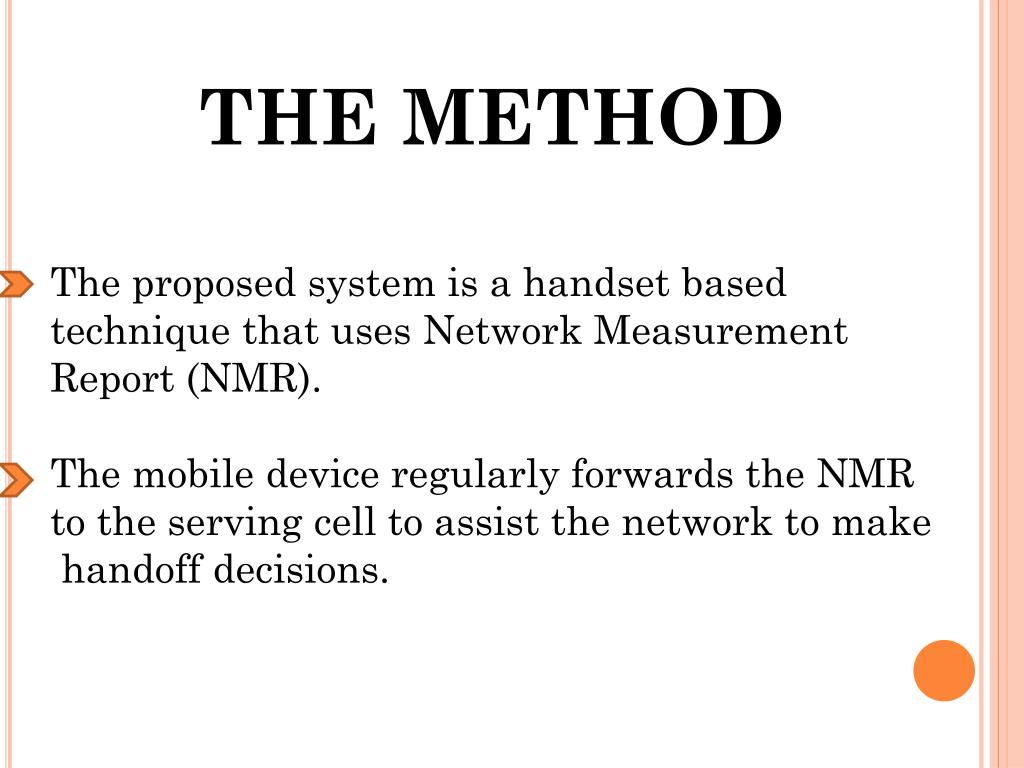 THE METHOD

The proposed system is a handset based technique that uses Network Measurement Report (NMR).

The mobile device regularly forwards the NMR to the serving cell to assist the network to make handoff decisions.